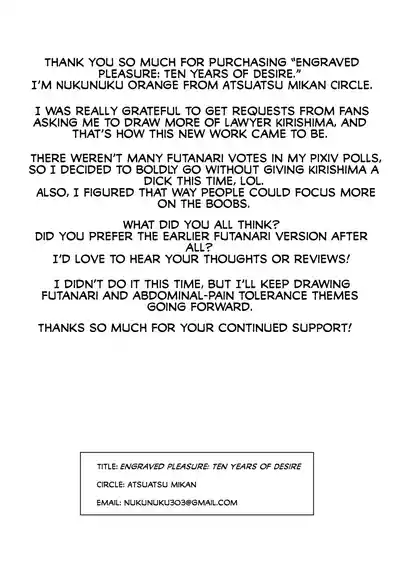 THANK YOU SO MUCH FOR PURCHASING "ENGRAVED PLEASURE: TEN YEARS OF DESIRE."
I'M NUKUNUKU ORANGE FROM ATSUATSU MIKAN CIRCLE.

I WAS REALLY GRATEFUL TO GET REQUESTS FROM FANS ASKING ME TO DRAW MORE OF LAWYER KIRISHIMA, AND THAT'S HOW THIS NEW WORK CAME TO BE.

THERE WEREN'T MANY FUTANARI VOTES IN MY PIXIV POLLS, SO I DECIDED TO BOLDLY GO WITHOUT GIVING KIRISHIMA A DICK THIS TIME, LOL.
ALSO, I FIGURED THAT WAY PEOPLE COULD FOCUS MORE ON THE BOOBS.

WHAT DID YOU ALL THINK?
DID YOU PREFER THE EARLIER FUTANARI VERSION AFTER ALL?
I'D LOVE TO HEAR YOUR THOUGHTS OR REVIEWS!

I DIDN'T DO IT THIS TIME, BUT I'LL KEEP DRAWING FUTANARI AND ABDOMINAL-PAIN TOLERANCE THEMES GOING FORWARD.

THANKS SO MUCH FOR YOUR CONTINUED SUPPORT!

TITLE: ENGRAVED PLEASURE: TEN YEARS OF DESIRE

CIRCLE: ATSUATSU MIKAN

EMAIL: NUKUNUKU303@GMAIL.COM